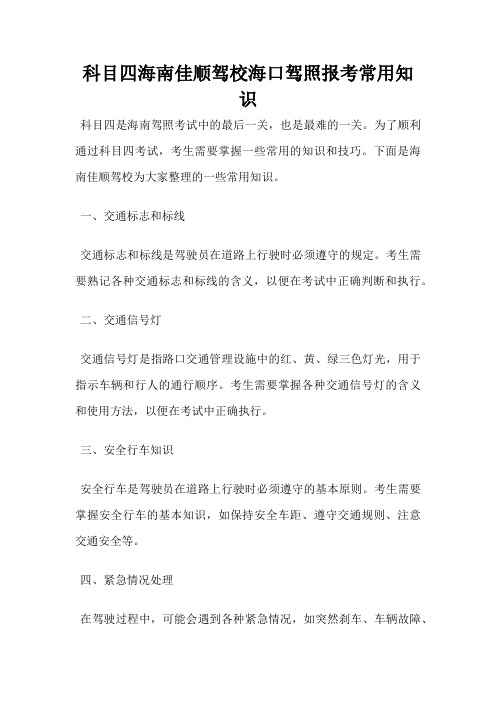 科目四海南佳顺驾校海口驾照报考常用知识

科目四是海南驾照考试中的最后一关，也是最难的一关。为了顺利通过科目四考试，考生需要掌握一些常用的知识和技巧。下面是海南佳顺驾校为大家整理的一些常用知识。

一、交通标志和标线

交通标志和标线是驾驶员在道路上行驶时必须遵守的规定。考生需要熟记各种交通标志和标线的含义，以便在考试中正确判断和执行。

二、交通信号灯

交通信号灯是指路口交通管理设施中的红、黄、绿三色灯光，用于指示车辆和行人的通行顺序。考生需要掌握各种交通信号灯的含义和使用方法，以便在考试中正确执行。

三、安全行车知识

安全行车是驾驶员在道路上行驶时必须遵守的基本原则。考生需要掌握安全行车的基本知识，如保持安全车距、遵守交通规则、注意交通安全等。

四、紧急情况处理

在驾驶过程中，可能会遇到各种紧急情况，如突然刹车、车辆故障、